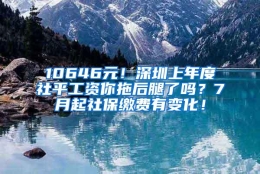 10646元！深圳上年度社平工资你拖后腿了吗？7月起社保缴费有变化！